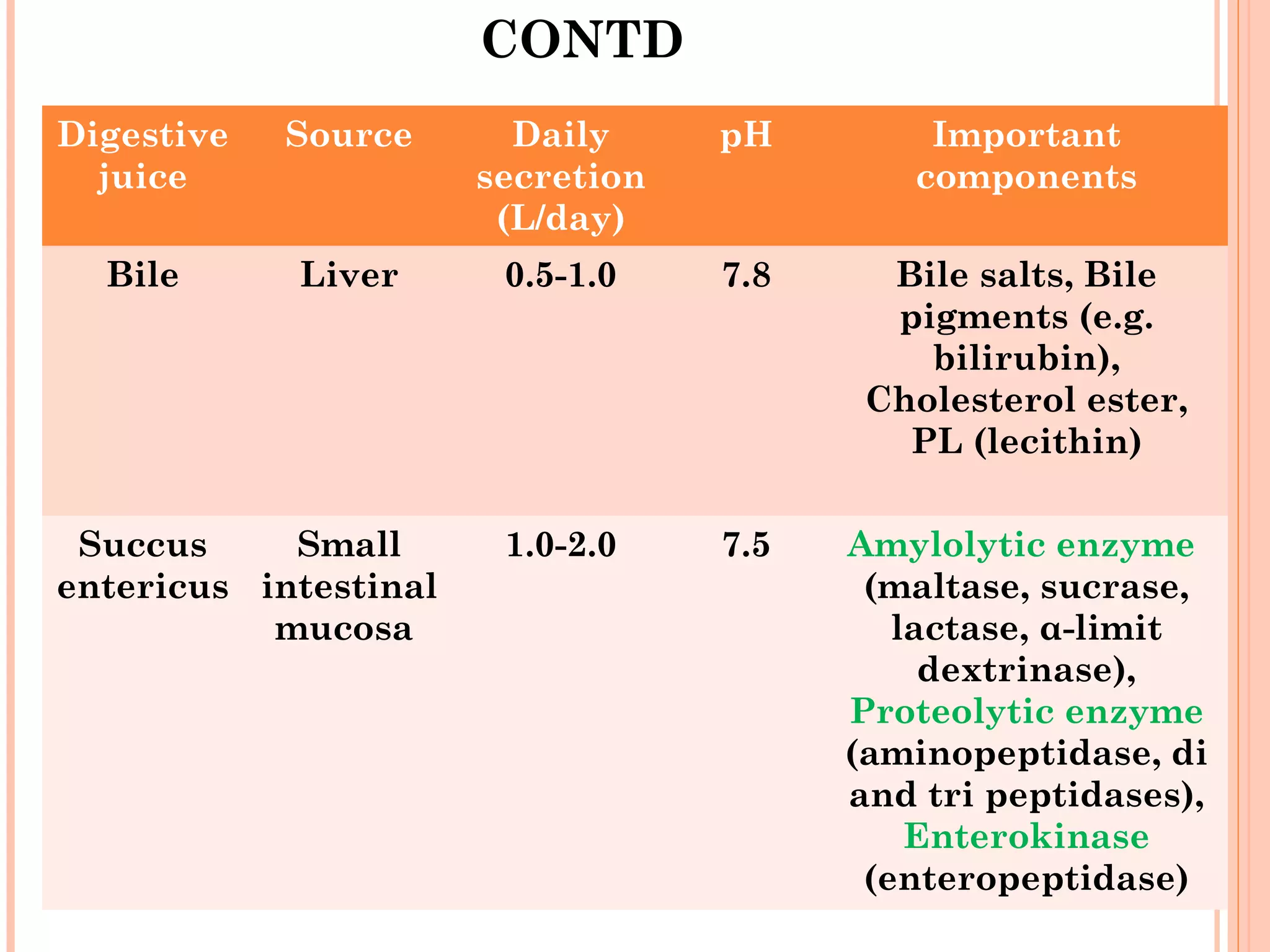 CONTD

| Digestive juice | Source | Daily secretion (L/day) | pH | Important components |
|---|---|---|---|---|
| Bile | Liver | 0.5-1.0 | 7.8 | Bile salts, Bile pigments (e.g. bilirubin), Cholesterol ester, PL (lecithin) |
| Succus entericus | Small intestinal mucosa | 1.0-2.0 | 7.5 | Amylolytic enzyme (maltase, sucrase, lactase, α-limit dextrinase), Proteolytic enzyme (aminopeptidase, di and tri peptidases), Enterokinase (enteropeptidase) |